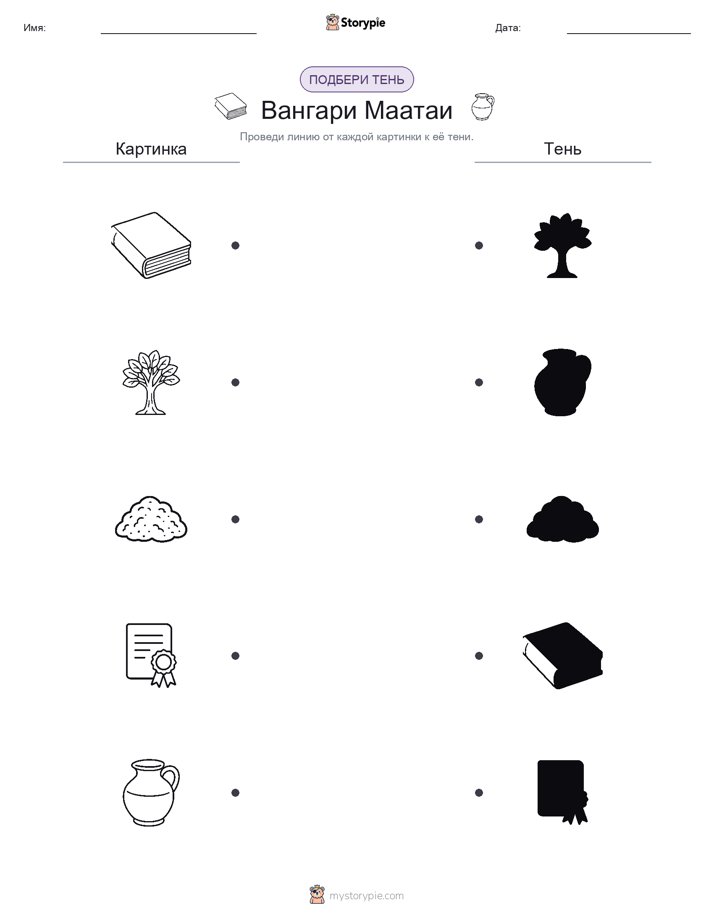 Имя: ____ Storypie Дата: ____

ПОДБЕРИ ТЕНЬ

Вангари Маатаи

Проведи линию от каждой картинки к её тени.

Картинка

Тень

mystorypie.com